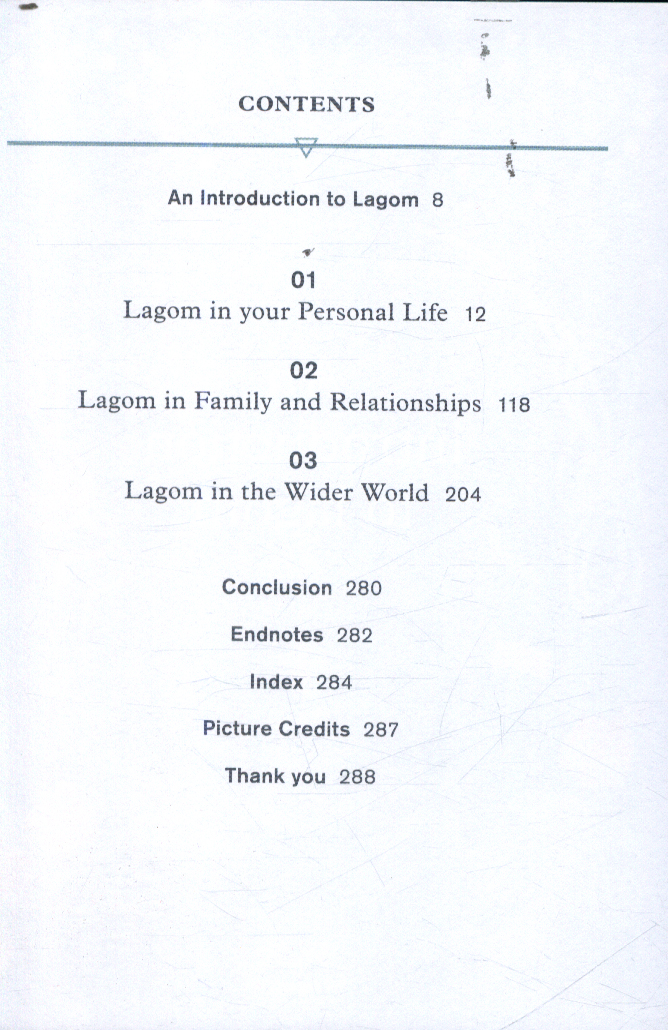 CONTENTS

An Introduction to Lagom 8

01
Lagom in your Personal Life 12

02
Lagom in Family and Relationships 118

03
Lagom in the Wider World 204

Conclusion 280

Endnotes 282

Index 284

Picture Credits 287

Thank you 288